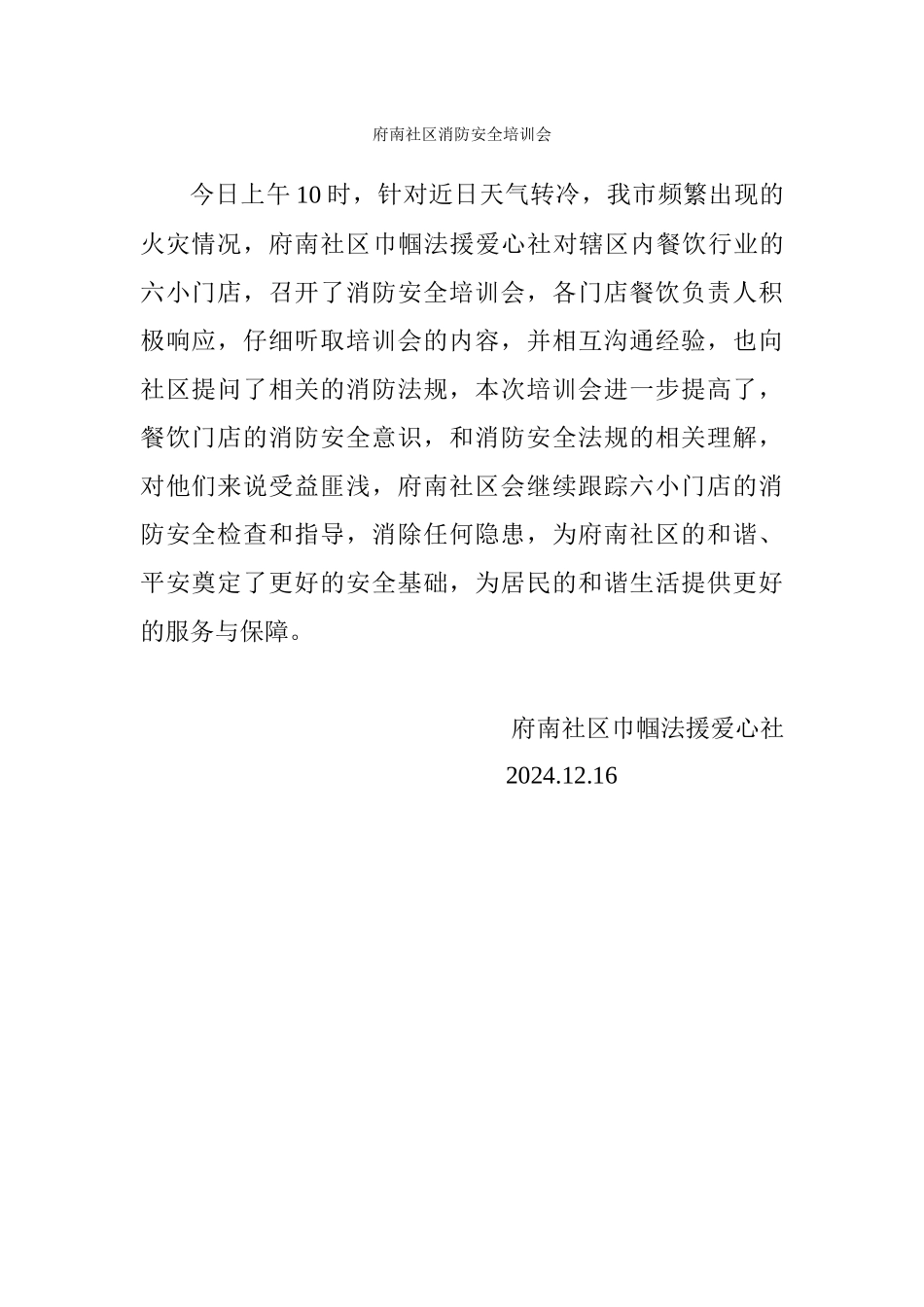 府南社区消防安全培训会

今日上午10时，针对近日天气转冷，我市频繁出现的火灾情况，府南社区巾帼法援爱心社对辖区内餐饮行业的六小门店，召开了消防安全培训会，各门店餐饮负责人积极响应，仔细听取培训会的内容，并相互沟通经验，也向社区提问了相关的消防法规，本次培训会进一步提高了，餐饮门店的消防安全意识，和消防安全法规的相关理解，对他们来说受益匪浅，府南社区会继续跟踪六小门店的消防安全检查和指导，消除任何隐患，为府南社区的和谐、平安奠定了更好的安全基础，为居民的和谐生活提供更好的服务与保障。

府南社区巾帼法援爱心社

2024.12.16